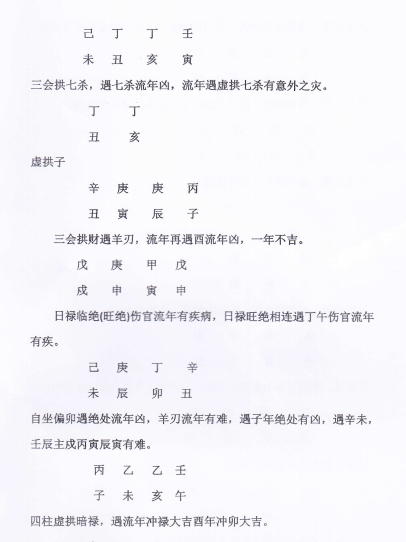 己　丁　丁　壬

未　丑　亥　寅

三会拱七杀，遇七杀流年凶，流年遇虚拱七杀有意外之灾。

丁　丁

丑　亥

虚拱子

辛　庚　庚　丙

丑　寅　辰　子

三会拱财遇羊刃，流年再遇酉流年凶，一年不吉。

戊　庚　甲　戊

戌　申　寅　申

日禄临绝(旺绝)伤官流年有疾病，日禄旺绝相连遇丁午伤官流年有疾。

己　庚　丁　辛

未　辰　卯　丑

自坐偏卯遇绝处流年凶，羊刃流年有难，遇子年绝处有凶，遇辛未，壬辰主戌丙寅辰寅有难。

丙　乙　乙　壬

子　未　亥　午

四柱虚拱暗禄，遇流年冲禄大吉酉年冲卯大吉。